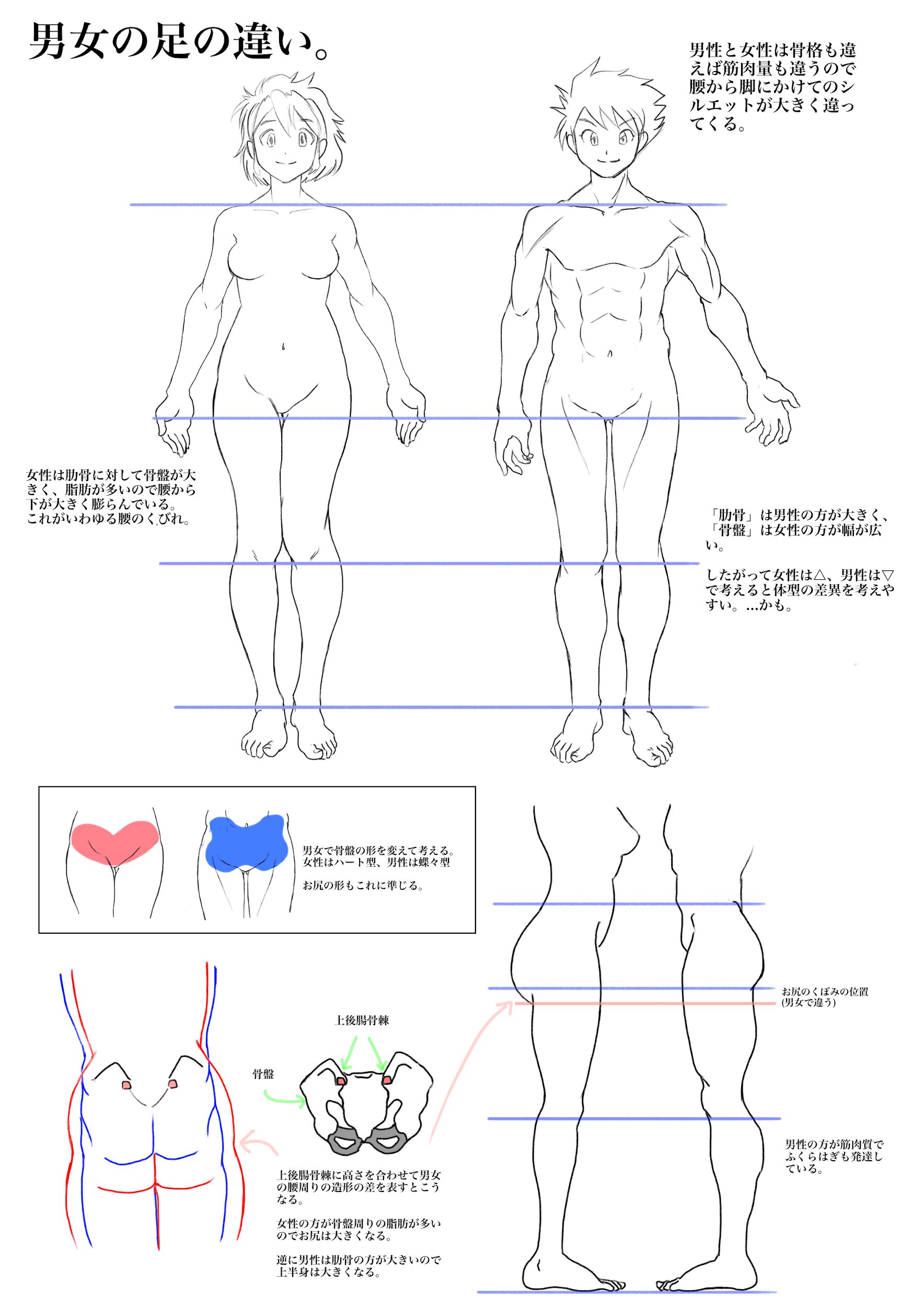 男女の足の違い。

男性と女性は骨格も違えば筋肉量も違うので腰から脚にかけてのシルエットが大きく違ってくる。

女性は肋骨に対して骨盤が大きく、脂肪が多いので腰から下が大きく膨らんでいる。
これがいわゆる腰のくびれ。

「肋骨」は男性の方が大きく、「骨盤」は女性の方が幅が広い。

したがって女性は△、男性は▽で考えると体型の差異を考えやすい。…かも。

男女で骨盤の形を変えて考える。
女性はハート型、男性は蝶々型

お尻の形もこれに準じる。

上後腸骨棘

骨盤

上後腸骨棘に高さを合わせて男女の腰周りの造形の差を表すとこうなる。

女性の方が骨盤周りの脂肪が多いのでお尻は大きくなる。

逆に男性は肋骨の方が大きいので上半身は大きくなる。

お尻のくぼみの位置
(男女で違う)

男性の方が筋肉質でふくらはぎも発達している。